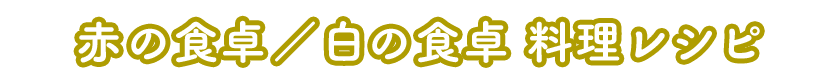 赤の食卓／白の食卓 料理レシピ